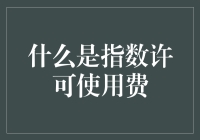 什么是指数许可使用费